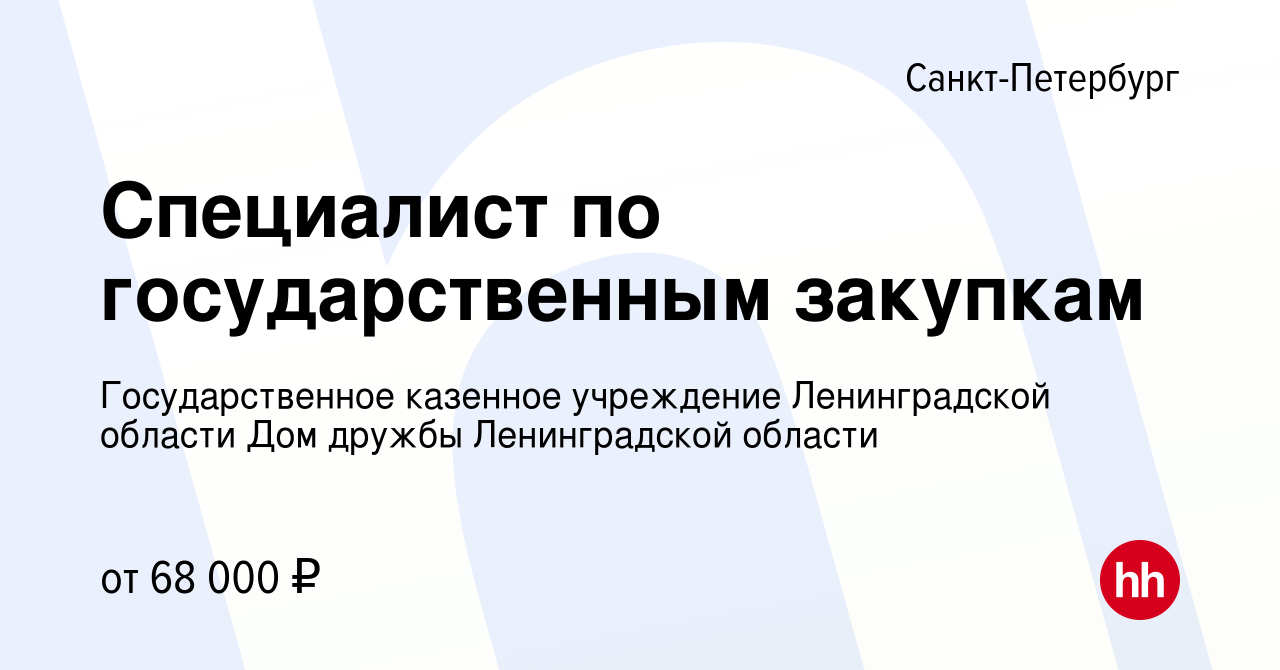 Санкт-Петербург

Специалист по государственным закупкам

Государственное казенное учреждение Ленинградской области Дом дружбы Ленинградской области

от 68 000 ₽

hh